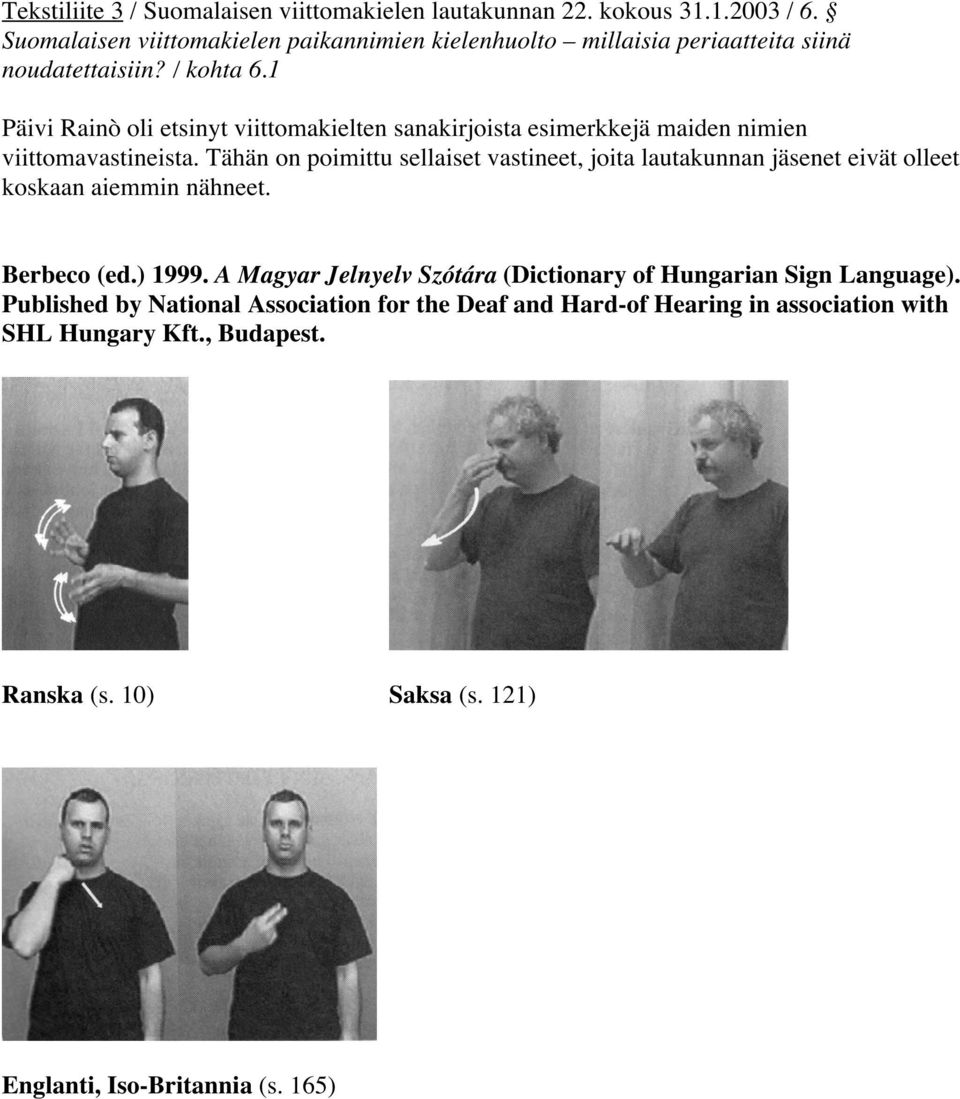 Tekstiliite 3 / Suomalaisen viittomakielen lautakunnan 22. kokous 31.1.2003 / 6. § Suomalaisen viittomakielen paikannimien kielenhuolto – millaisia periaatteita siinä noudatettaisiin? / kohta 6.1

Päivi Rainò oli etsinyt viittomakielten sanakirjoista esimerkkejä maiden nimien viittomavastineista. Tähän on poimittu sellaiset vastineet, joita lautakunnan jäsenet eivät olleet koskaan aiemmin nähneet.

Berbeco (ed.) 1999. A Magyar Jelnyelv Szótára (Dictionary of Hungarian Sign Language). Published by National Association for the Deaf and Hard-of Hearing in association with SHL Hungary Kft., Budapest.

Ranska (s. 10)

Saksa (s. 121)

Englanti, Iso-Britannia (s. 165)